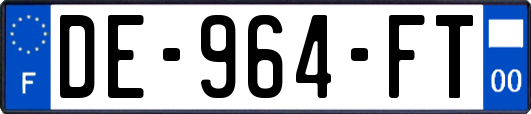 F
DE-964-FT
00